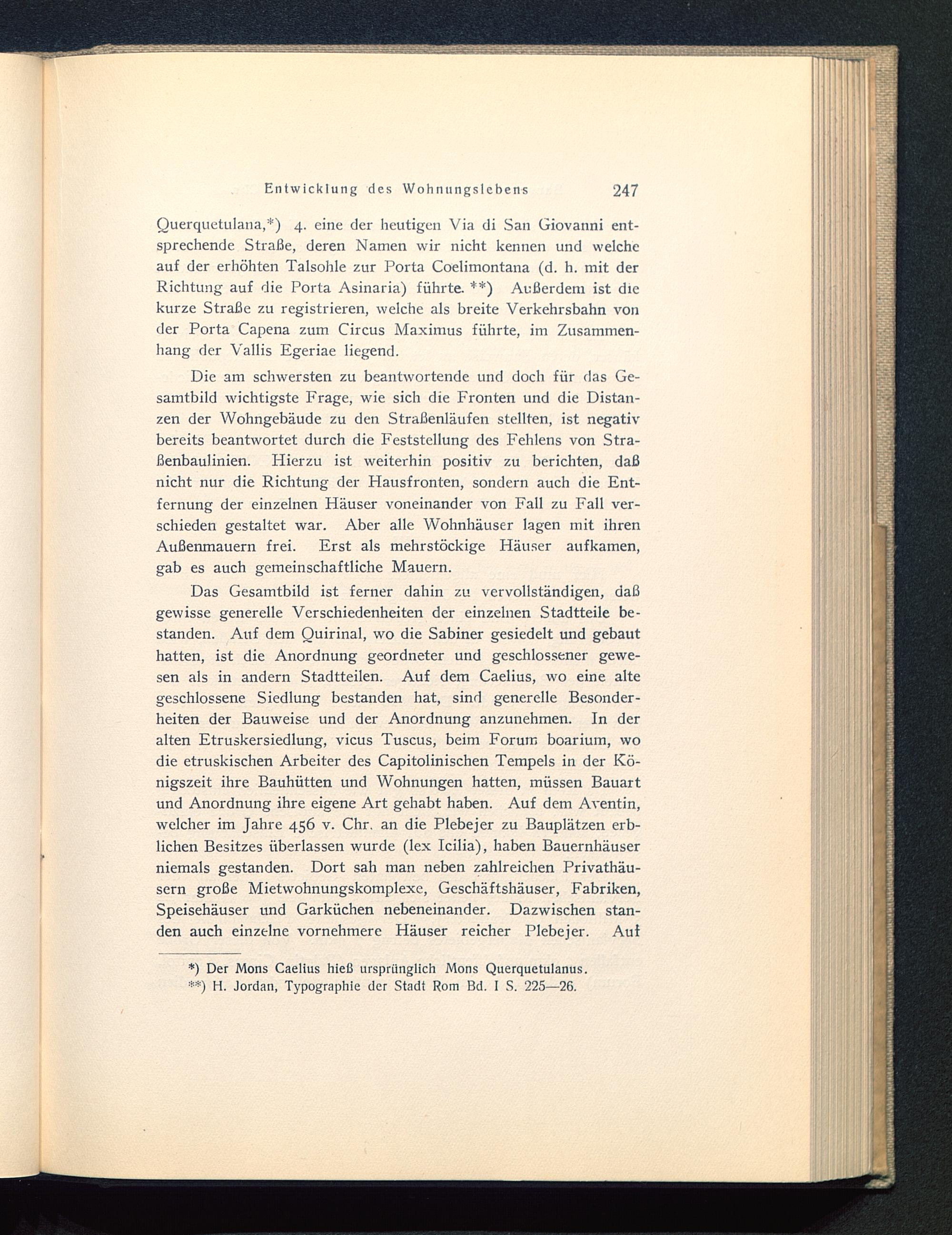 Entwicklung des Wohnungslebens 247

Querquetulana,*) 4. eine der heutigen Via di San Giovanni entsprechende Straße, deren Namen wir nicht kennen und welche auf der erhöhten Talsohle zur Porta Coelimontana (d. h. mit der Richtung auf die Porta Asinaria) führte. **) Außerdem ist die kurze Straße zu registrieren, welche als breite Verkehrsbahn von der Porta Capena zum Circus Maximus führte, im Zusammenhang der Vallis Egeriae liegend.

Die am schwersten zu beantwortende und doch für das Gesamtbild wichtigste Frage, wie sich die Fronten und die Distanzen der Wohngebäude zu den Straßenläufen stellten, ist negativ bereits beantwortet durch die Feststellung des Fehlens von Straßenbaulinien. Hierzu ist weiterhin positiv zu berichten, daß nicht nur die Richtung der Hausfronten, sondern auch die Entfernung der einzelnen Häuser voneinander von Fall zu Fall verschieden gestaltet war. Aber alle Wohnhäuser lagen mit ihren Außenmauern frei. Erst als mehrstöckige Häuser aufkamen, gab es auch gemeinschaftliche Mauern.

Das Gesamtbild ist ferner dahin zu vervollständigen, daß gewisse generelle Verschiedenheiten der einzelnen Stadtteile bestanden. Auf dem Quirinal, wo die Sabiner gesiedelt und gebaut hatten, ist die Anordnung geordneter und geschlossener gewesen als in andern Stadtteilen. Auf dem Caelius, wo eine alte geschlossene Siedlung bestanden hat, sind generelle Besonderheiten der Bauweise und der Anordnung anzunehmen. In der alten Etruskersiedlung, vicus Tuscus, beim Forum boarium, wo die etruskischen Arbeiter des Capitolinischen Tempels in der Königszeit ihre Bauhütten und Wohnungen hatten, müssen Bauart und Anordnung ihre eigene Art gehabt haben. Auf dem Aventin, welcher im Jahre 456 v. Chr. an die Plebejer zu Bauplätzen erblichen Besitzes überlassen wurde (lex Icilia), haben Bauernhäuser niemals gestanden. Dort sah man neben zahlreichen Privathäusern große Mietwohnungskomplexe, Geschäftshäuser, Fabriken, Speisehäuser und Garküchen nebeneinander. Dazwischen standen auch einzelne vornehmere Häuser reicher Plebejer. Auf

*) Der Mons Caelius hieß ursprünglich Mons Querquetulanus.
**) H. Jordan, Typographie der Stadt Rom Bd. I S. 225—26.